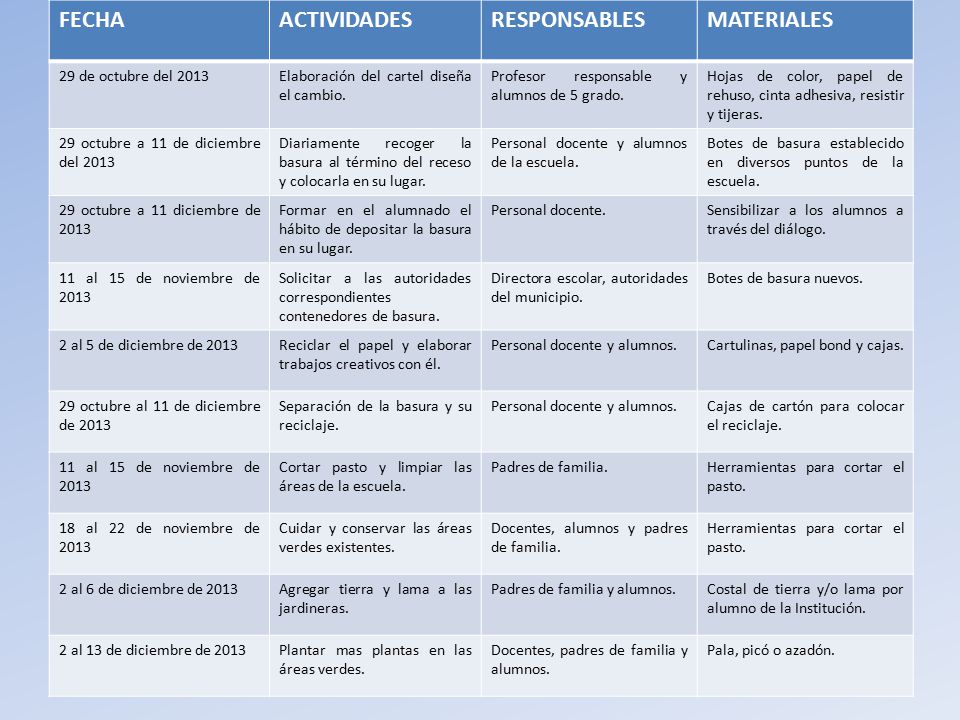 | FECHA | ACTIVIDADES | RESPONSABLES | MATERIALES |
|---|---|---|---|
| 29 de octubre del 2013 | Elaboración del cartel diseña el cambio. | Profesor responsable y alumnos de 5 grado. | Hojas de color, papel de rehuso, cinta adhesiva, resistir y tijeras. |
| 29 octubre a 11 de diciembre del 2013 | Diariamente recoger la basura al término del receso y colocarla en su lugar. | Personal docente y alumnos de la escuela. | Botes de basura establecido en diversos puntos de la escuela. |
| 29 octubre a 11 diciembre de 2013 | Formar en el alumnado el hábito de depositar la basura en su lugar. | Personal docente. | Sensibilizar a los alumnos a través del diálogo. |
| 11 al 15 de noviembre de 2013 | Solicitar a las autoridades correspondientes contenedores de basura. | Directora escolar, autoridades del municipio. | Botes de basura nuevos. |
| 2 al 5 de diciembre de 2013 | Reciclar el papel y elaborar trabajos creativos con él. | Personal docente y alumnos. | Cartulinas, papel bond y cajas. |
| 29 octubre al 11 de diciembre de 2013 | Separación de la basura y su reciclaje. | Personal docente y alumnos. | Cajas de cartón para colocar el reciclaje. |
| 11 al 15 de noviembre de 2013 | Cortar pasto y limpiar las áreas de la escuela. | Padres de familia. | Herramientas para cortar el pasto. |
| 18 al 22 de noviembre de 2013 | Cuidar y conservar las áreas verdes existentes. | Docentes, alumnos y padres de familia. | Herramientas para cortar el pasto. |
| 2 al 6 de diciembre de 2013 | Agregar tierra y lama a las jardineras. | Padres de familia y alumnos. | Costal de tierra y/o lama por alumno de la Institución. |
| 2 al 13 de diciembre de 2013 | Plantar mas plantas en las áreas verdes. | Docentes, padres de familia y alumnos. | Pala, picó o azadón. |